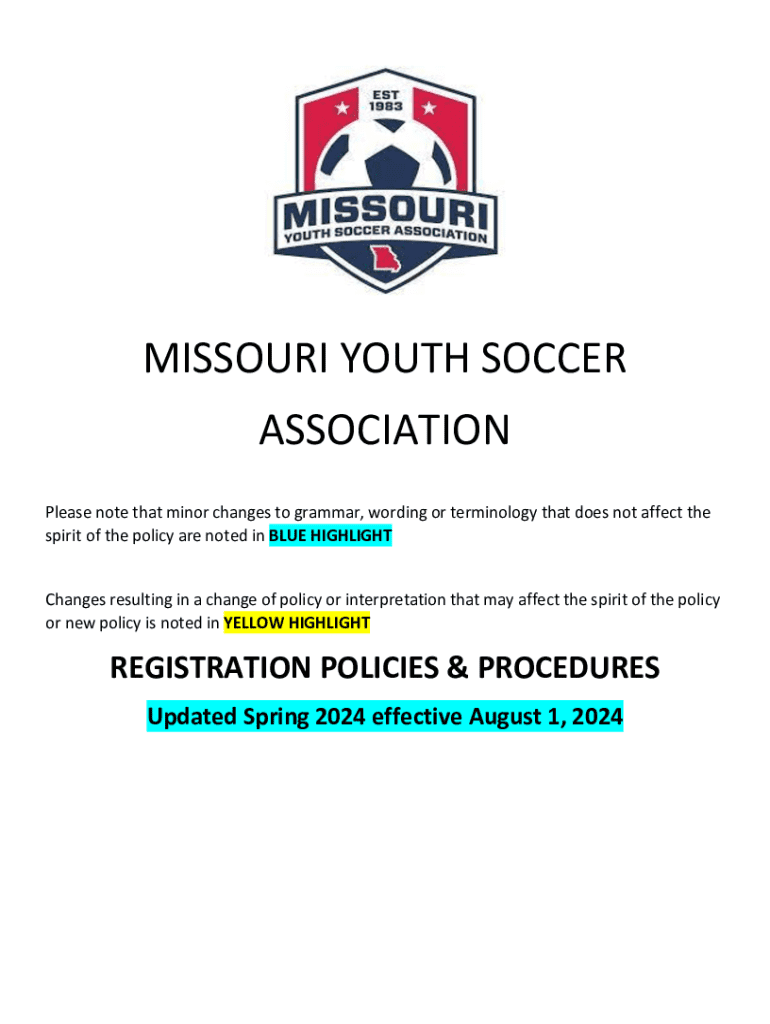 EST
1983
MISSOURI
YOUTH SOCCER ASSOCIATION

MISSOURI YOUTH SOCCER ASSOCIATION

Please note that minor changes to grammar, wording or terminology that does not affect the spirit of the policy are noted in BLUE HIGHLIGHT

Changes resulting in a change of policy or interpretation that may affect the spirit of the policy or new policy is noted in YELLOW HIGHLIGHT

REGISTRATION POLICIES & PROCEDURES

Updated Spring 2024 effective August 1, 2024